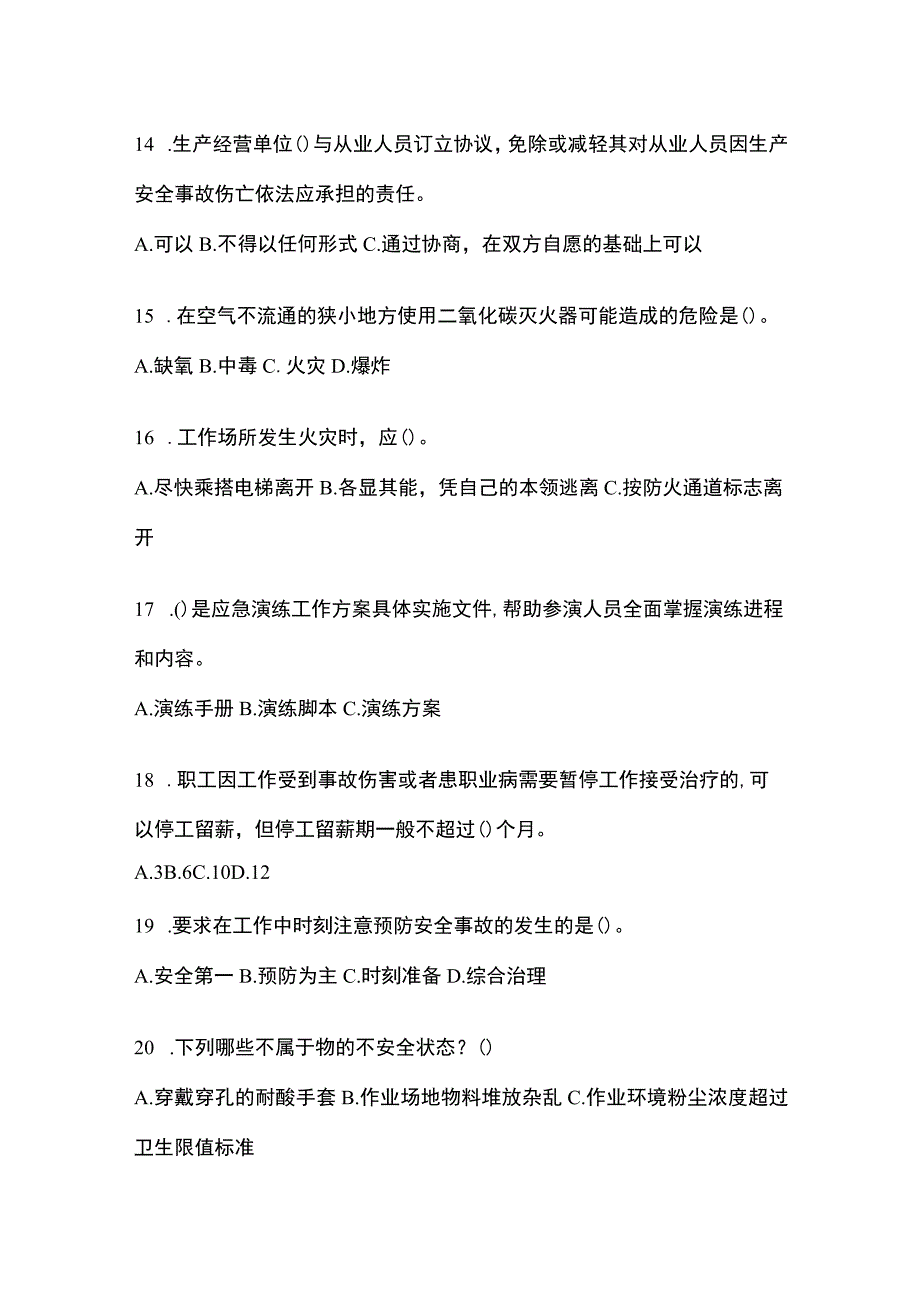 14 .生产经营单位()与从业人员订立协议，免除或减轻其对从业人员因生产安全事故伤亡依法应承担的责任。

A.可以 B.不得以任何形式 C.通过协商，在双方自愿的基础上可以

15 .在空气不流通的狭小地方使用二氧化碳灭火器可能造成的危险是()。

A.缺氧 B.中毒 C. 火灾 D.爆炸

16 .工作场所发生火灾时，应()。

A.尽快乘搭电梯离开 B.各显其能，凭自己的本领逃离 C.按防火通道标志离开

17 .()是应急演练工作方案具体实施文件,帮助参演人员全面掌握演练进程和内容。

A.演练手册 B.演练脚本 C.演练方案

18 .职工因工作受到事故伤害或者患职业病需要暂停工作接受治疗的,可以停工留薪，但停工留薪期一般不超过()个月。

A.3B.6C.10D.12

19 .要求在工作中时刻注意预防安全事故的发生的是()。

A.安全第一 B.预防为主 C.时刻准备 D.综合治理

20 .下列哪些不属于物的不安全状态？()

A.穿戴穿孔的耐酸手套 B.作业场地物料堆放杂乱 C.作业环境粉尘浓度超过卫生限值标准